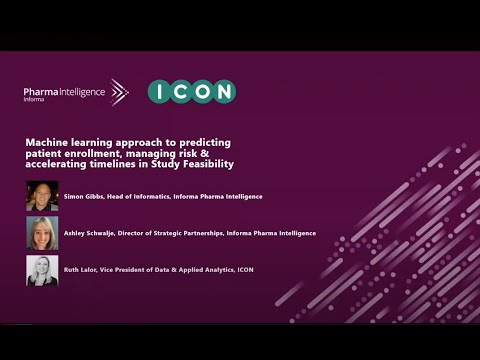 Pharma Intelligence
Informa

ICON

Machine learning approach to predicting patient enrollment, managing risk & accelerating timelines in Study Feasibility

Simon Gibbs, Head of Informatics, Informa Pharma Intelligence

Ashley Schwalje, Director of Strategic Partnerships, Informa Pharma Intelligence

Ruth Lalor, Vice President of Data & Applied Analytics, ICON